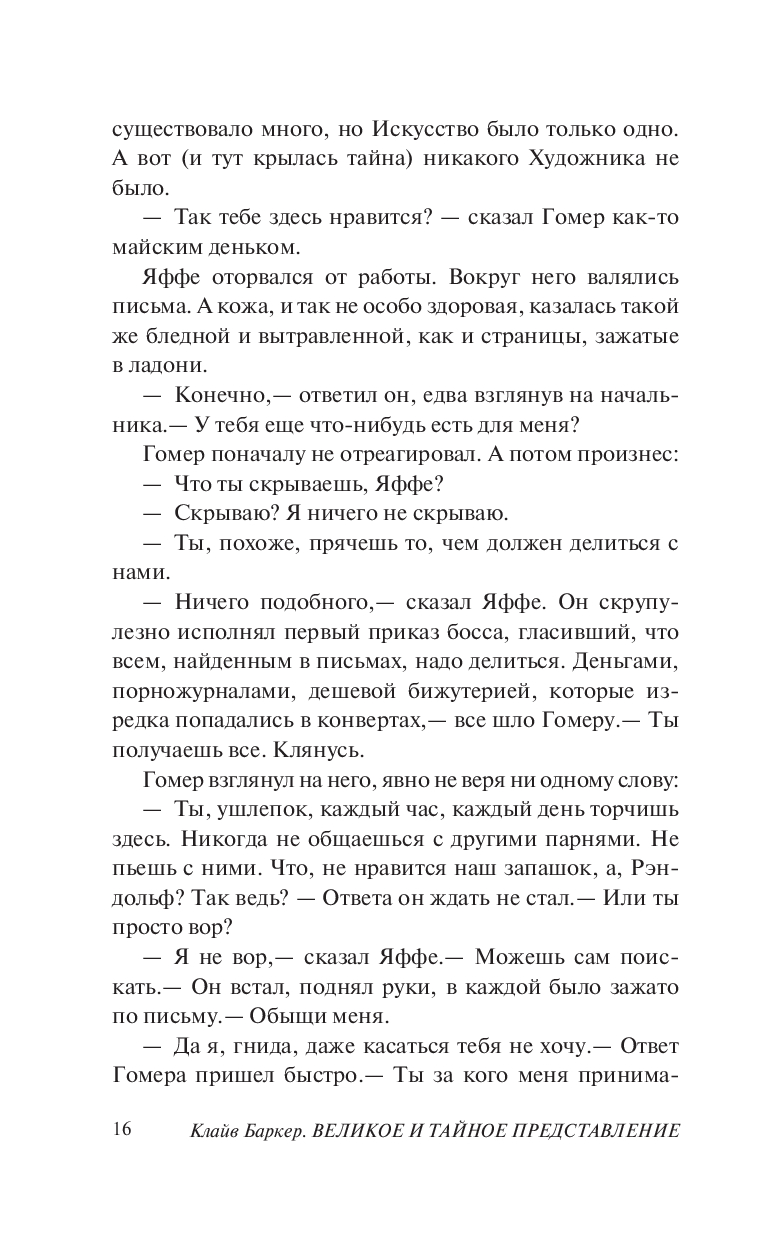 существовало много, но Искусство было только одно. А вот (и тут крылась тайна) никакого Художника не было.

— Так тебе здесь нравится? — сказал Гомер как-то майским деньком.

Яффе оторвался от работы. Вокруг него валялись письма. А кожа, и так не особо здоровая, казалась такой же бледной и вытравленной, как и страницы, зажатые в ладони.

— Конечно,— ответил он, едва взглянув на начальника.— У тебя еще что-нибудь есть для меня?

Гомер поначалу не отреагировал. А потом произнес:

— Что ты скрываешь, Яффе?

— Скрываю? Я ничего не скрываю.

— Ты, похоже, прячешь то, чем должен делиться с нами.

— Ничего подобного,— сказал Яффе. Он скрупулезно исполнял первый приказ босса, гласивший, что всем, найденным в письмах, надо делиться. Деньгами, порножурналами, дешевой бижутерией, которые изредка попадались в конвертах,— все шло Гомеру.— Ты получаешь все. Клянусь.

Гомер взглянул на него, явно не веря ни одному слову:

— Ты, ушлепок, каждый час, каждый день торчишь здесь. Никогда не общаешься с другими парнями. Не пьешь с ними. Что, не нравится наш запашок, а, Рэндольф? Так ведь? — Ответа он ждать не стал.— Или ты просто вор?

— Я не вор,— сказал Яффе.— Можешь сам поискать.— Он встал, поднял руки, в каждой было зажато по письму.— Обыщи меня.

— Да я, гнида, даже касаться тебя не хочу.— Ответ Гомера пришел быстро.— Ты за кого меня принима-

16 Клайв Баркер. ВЕЛИКОЕ И ТАЙНОЕ ПРЕДСТАВЛЕНИЕ